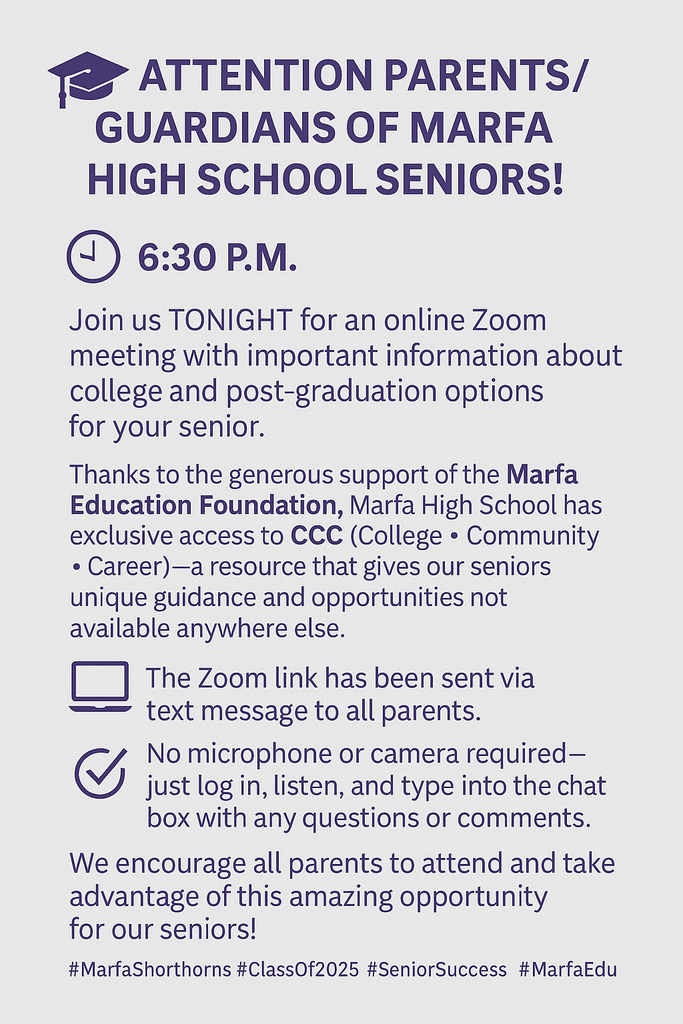 ATTENTION PARENTS/
GUARDIANS OF MARFA
HIGH SCHOOL SENIORS!

6:30 P.M.

Join us TONIGHT for an online Zoom meeting with important information about college and post-graduation options for your senior.

Thanks to the generous support of the Marfa Education Foundation, Marfa High School has exclusive access to CCC (College • Community • Career)—a resource that gives our seniors unique guidance and opportunities not available anywhere else.

The Zoom link has been sent via text message to all parents.

No microphone or camera required—just log in, listen, and type into the chat box with any questions or comments.

We encourage all parents to attend and take advantage of this amazing opportunity for our seniors!

#MarfaShorthorns #ClassOf2025 #SeniorSuccess #MarfaEdu